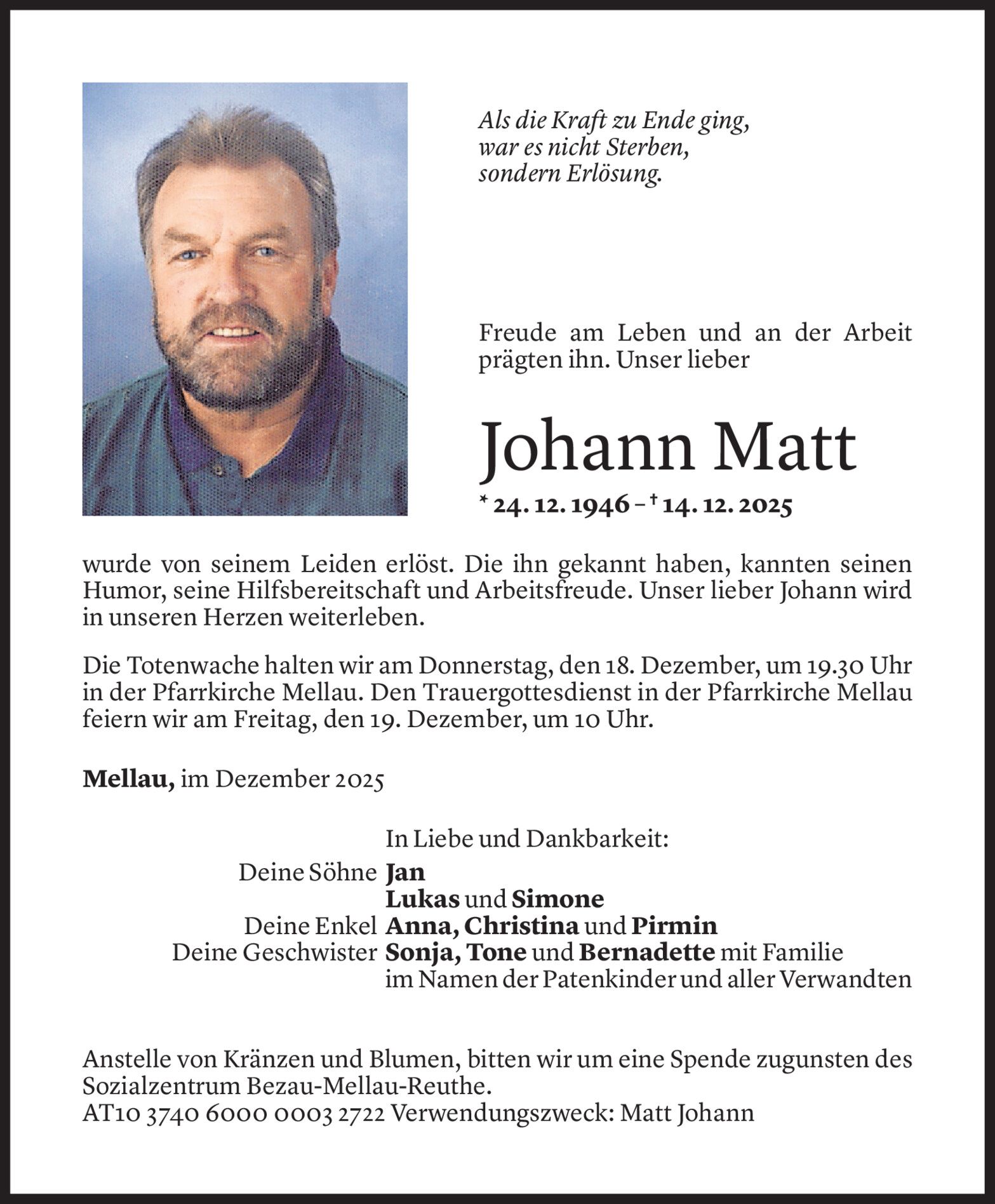 Als die Kraft zu Ende ging,
war es nicht Sterben,
sondern Erlösung.

Freude am Leben und an der Arbeit prägten ihn. Unser lieber

Johann Matt

* 24. 12. 1946 – † 14. 12. 2025

wurde von seinem Leiden erlöst. Die ihn gekannt haben, kannten seinen Humor, seine Hilfsbereitschaft und Arbeitsfreude. Unser lieber Johann wird in unseren Herzen weiterleben.

Die Totenwache halten wir am Donnerstag, den 18. Dezember, um 19.30 Uhr in der Pfarrkirche Mellau. Den Trauergottesdienst in der Pfarrkirche Mellau feiern wir am Freitag, den 19. Dezember, um 10 Uhr.

Mellau, im Dezember 2025

In Liebe und Dankbarkeit:
Deine Söhne Jan
Lukas und Simone
Deine Enkel Anna, Christina und Pirmin
Deine Geschwister Sonja, Tone und Bernadette mit Familie
im Namen der Patenkinder und aller Verwandten

Anstelle von Kränzen und Blumen, bitten wir um eine Spende zugunsten des Sozialzentrum Bezau-Mellau-Reuthe.
AT10 3740 6000 0003 2722 Verwendungszweck: Matt Johann